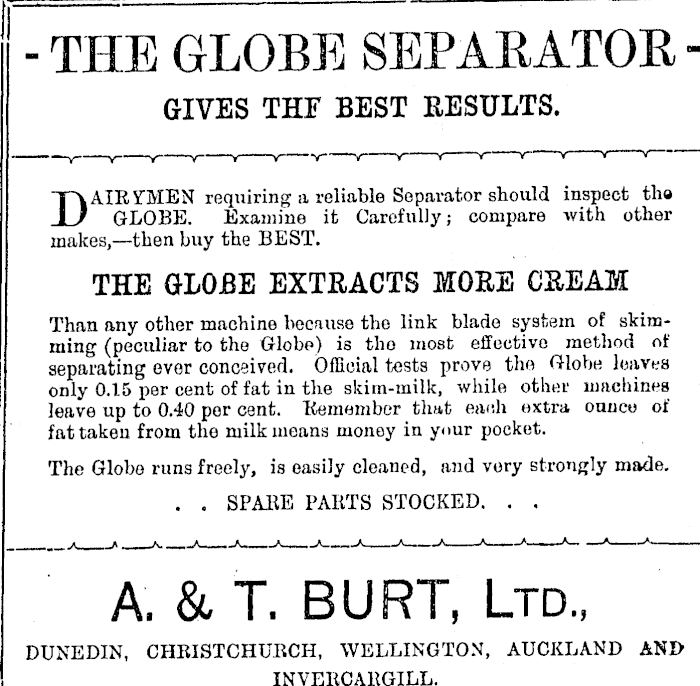 - THE GLOBE SEPARATOR -

GIVES THF BEST RESULTS.

DAIRYMEN requiring a reliable Separator should inspect the GLOBE. Examine it Carefully; compare with other makes,—then buy the BEST.

THE GLOBE EXTRACTS MORE CREAM

Than any other machine because the link blade system of skimming (peculiar to the Globe) is the most effective method of separating ever conceived. Official tests prove the Globe leaves only 0.15 per cent of fat in the skim-milk, while other machines leave up to 0.40 per cent. Remember that each extra ounce of fat taken from the milk means money in your pocket.

The Globe runs freely, is easily cleaned, and very strongly made.

. . SPARE PARTS STOCKED. . .

A. & T. BURT, LTD.,

DUNEDIN, CHRISTCHURCH, WELLINGTON, AUCKLAND AND INVERCARGILL.